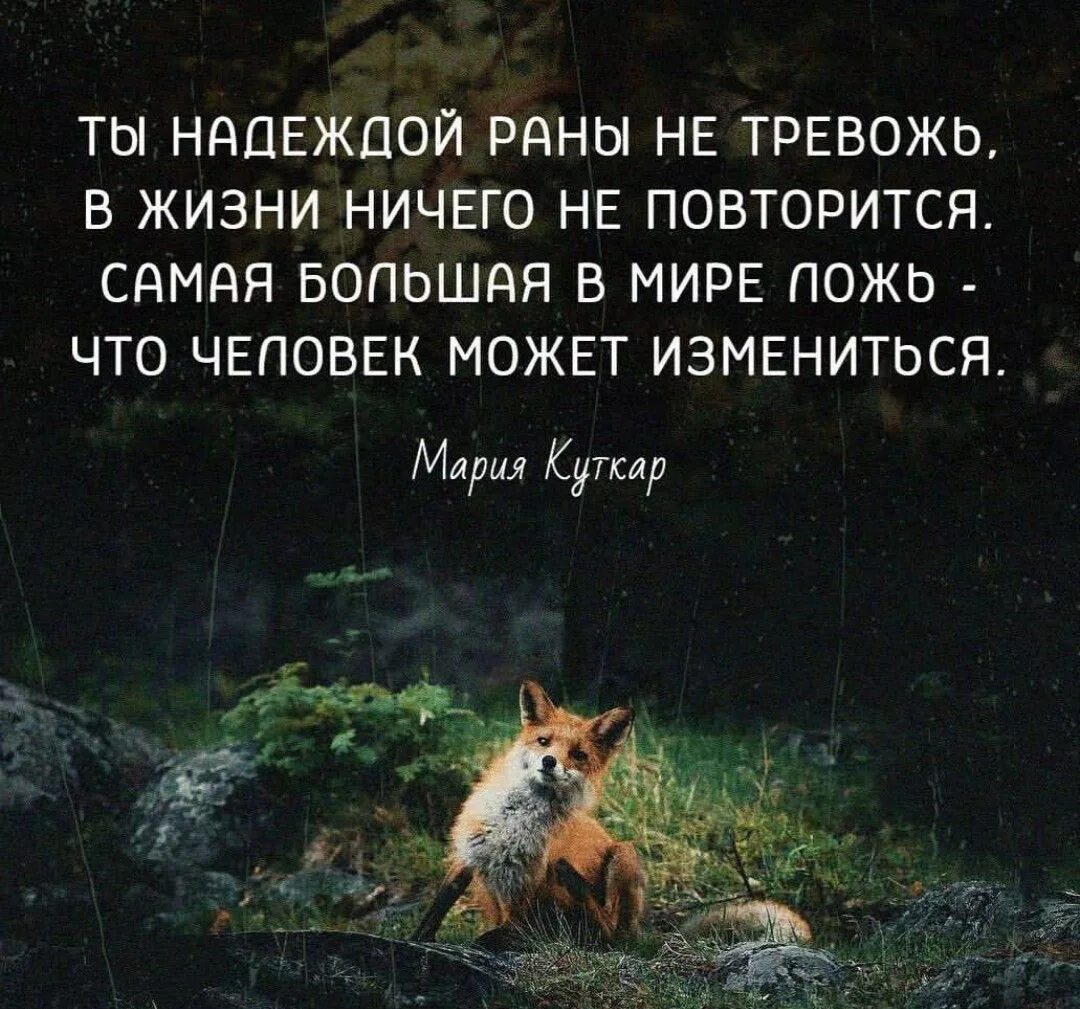 ТЫ НАДЕЖДОЙ РАНЫ НЕ ТРЕВОЖЬ, В ЖИЗНИ НИЧЕГО НЕ ПОВТОРИТСЯ. САМАЯ БОЛЬШАЯ В МИРЕ ЛОЖЬ - ЧТО ЧЕЛОВЕК МОЖЕТ ИЗМЕНИТЬСЯ.

Мария Куткар